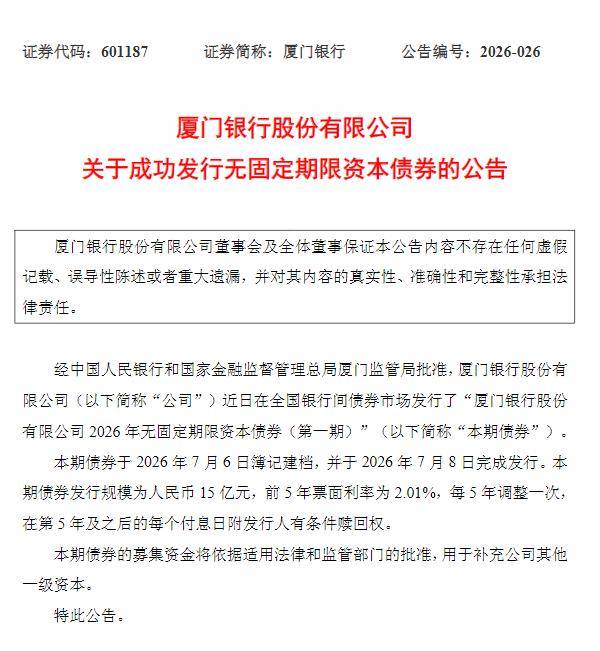 证券代码：601187 证券简称：厦门银行 公告编号：2026-026

厦门银行股份有限公司
关于成功发行无固定期限资本债券的公告

厦门银行股份有限公司董事会及全体董事保证本公告内容不存在任何虚假记载、误导性陈述或者重大遗漏，并对其内容的真实性、准确性和完整性承担法律责任。

经中国人民银行和国家金融监督管理总局厦门监管局批准，厦门银行股份有限公司（以下简称“公司”）近日在全国银行间债券市场发行了“厦门银行股份有限公司2026年无固定期限资本债券（第一期）”（以下简称“本期债券”）。

本期债券于2026年7月6日簿记建档，并于2026年7月8日完成发行。本期债券发行规模为人民币15亿元，前5年票面利率为2.01%，每5年调整一次，在第5年及之后的每个付息日附发行人有条件赎回权。

本期债券的募集资金将依据适用法律和监管部门的批准，用于补充公司其他一级资本。

特此公告。